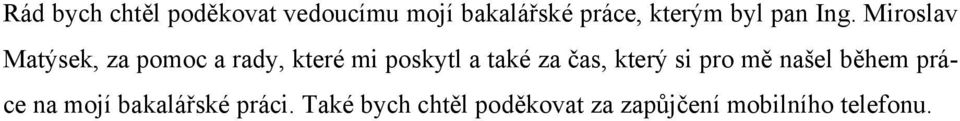 Rád bych chtěl poděkovat vedoucímu mojí bakalářské práce, kterým byl pan Ing. Miroslav Matýsek, za pomoc a rady, které mi poskytl a také za čas, který si pro mě našel během práce na mojí bakalářské práci. Také bych chtěl poděkovat za zapůjčení mobilního telefonu.